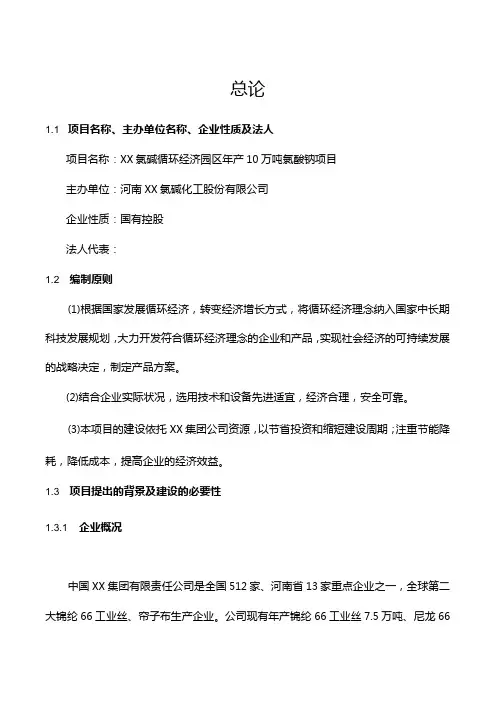 总论

1.1 项目名称、主办单位名称、企业性质及法人

项目名称：XX 氯碱循环经济园区年产 10 万吨氯酸钠项目

主办单位：河南 XX 氯碱化工股份有限公司

企业性质：国有控股

法人代表：

1.2 编制原则

(1)根据国家发展循环经济，转变经济增长方式，将循环经济理念纳入国家中长期科技发展规划，大力开发符合循环经济理念的企业和产品，实现社会经济的可持续发展的战略决定，制定产品方案。

(2)结合企业实际状况，选用技术和设备先进适宜，经济合理，安全可靠。

(3)本项目的建设依托 XX 集团公司资源，以节省投资和缩短建设周期；注重节能降耗，降低成本，提高企业的经济效益。

1.3 项目提出的背景及建设的必要性

1.3.1 企业概况

中国 XX 集团有限责任公司是全国 512 家、河南省 13 家重点企业之一，全球第二大锦纶 66 工业丝、帘子布生产企业。公司现有年产锦纶 66 工业丝 7.5 万吨、尼龙 66